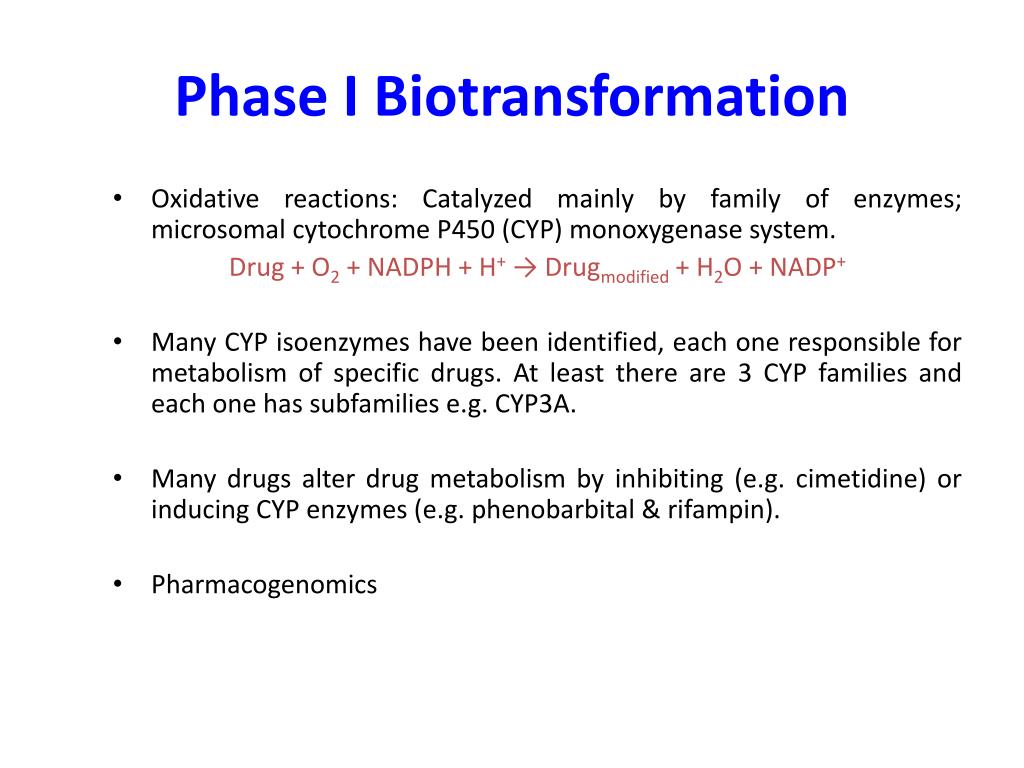 Phase I Biotransformation

• Oxidative reactions: Catalyzed mainly by family of enzymes; microsomal cytochrome P450 (CYP) monoxygenase system.

$Drug + O_2 + NADPH + H^+ \rightarrow Drug_{modified} + H_2O + NADP^+$

• Many CYP isoenzymes have been identified, each one responsible for metabolism of specific drugs. At least there are 3 CYP families and each one has subfamilies e.g. CYP3A.

• Many drugs alter drug metabolism by inhibiting (e.g. cimetidine) or inducing CYP enzymes (e.g. phenobarbital & rifampin).

• Pharmacogenomics